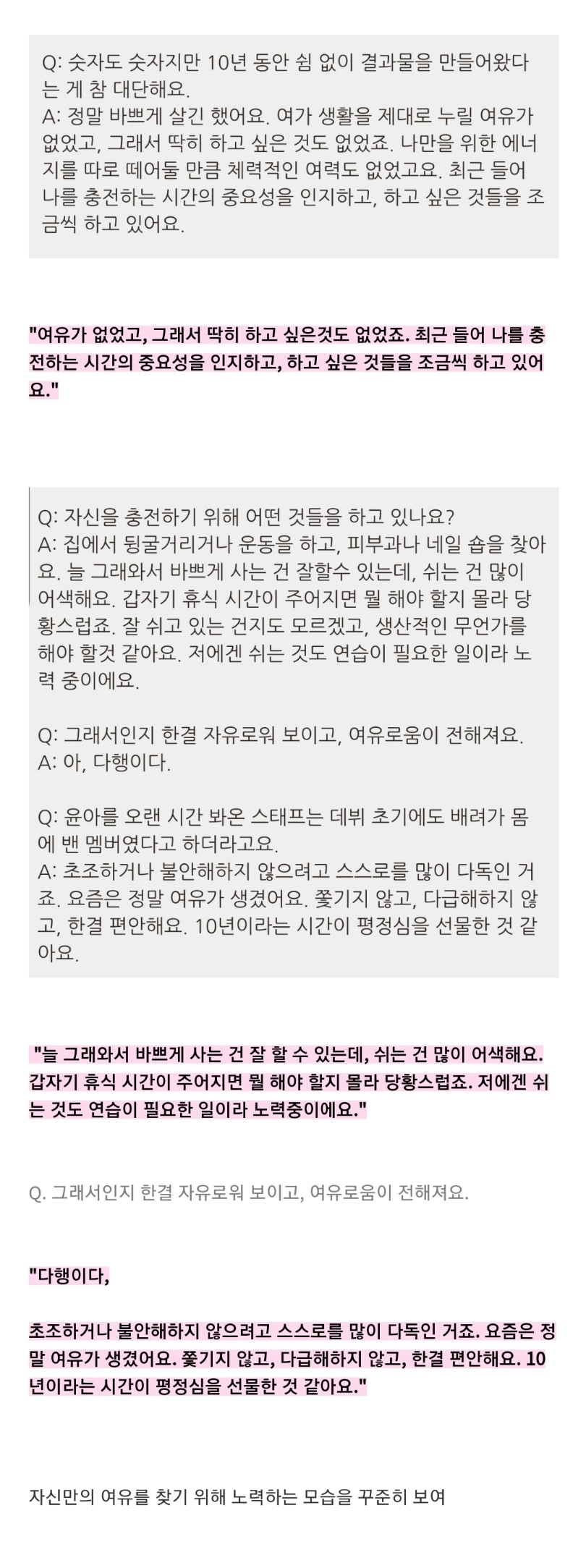 Q: 숫자도 숫자지만 10년 동안 쉼 없이 결과물을 만들어왔다는 게 참 대단해요.
A: 정말 바쁘게 살긴 했어요. 여가 생활을 제대로 누릴 여유가 없었고, 그래서 딱히 하고 싶은 것도 없었죠. 나만을 위한 에너지를 따로 떼어둘 만큼 체력적인 여력도 없었고요. 최근 들어 나를 충전하는 시간의 중요성을 인지하고, 하고 싶은 것들을 조금씩 하고 있어요.

"여유가 없었고, 그래서 딱히 하고 싶은것도 없었죠. 최근 들어 나를 충전하는 시간의 중요성을 인지하고, 하고 싶은 것들을 조금씩 하고 있어요."

Q: 자신을 충전하기 위해 어떤 것들을 하고 있나요?
A: 집에서 뒹굴거리거나 운동을 하고, 피부과나 네일 숍을 찾아요. 늘 그래와서 바쁘게 사는 건 잘할수 있는데, 쉬는 건 많이 어색해요. 갑자기 휴식 시간이 주어지면 뭘 해야 할지 몰라 당황스럽죠. 잘 쉬고 있는 건지도 모르겠고, 생산적인 무언가를 해야 할것 같아요. 저에겐 쉬는 것도 연습이 필요한 일이라 노력 중이에요.

Q: 그래서인지 한결 자유로워 보이고, 여유로움이 전해져요.
A: 아, 다행이다.

Q: 윤아를 오랜 시간 봐온 스태프는 데뷔 초기에도 배려가 몸에 밴 멤버였다고 하더라고요.
A: 초조하거나 불안해하지 않으려고 스스로를 많이 다독인 거죠. 요즘은 정말 여유가 생겼어요. 쫓기지 않고, 다급해하지 않고, 한결 편안해요. 10년이라는 시간이 평정심을 선물한 것 같아요.

"늘 그래와서 바쁘게 사는 건 잘 할 수 있는데, 쉬는 건 많이 어색해요. 갑자기 휴식 시간이 주어지면 뭘 해야 할지 몰라 당황스럽죠. 저에겐 쉬는 것도 연습이 필요한 일이라 노력중이에요."

Q. 그래서인지 한결 자유로워 보이고, 여유로움이 전해져요.

"다행이다,

초조하거나 불안해하지 않으려고 스스로를 많이 다독인 거죠. 요즘은 정말 여유가 생겼어요. 쫓기지 않고, 다급해하지 않고, 한결 편안해요. 10년이라는 시간이 평정심을 선물한 것 같아요."

자신만의 여유를 찾기 위해 노력하는 모습을 꾸준히 보여